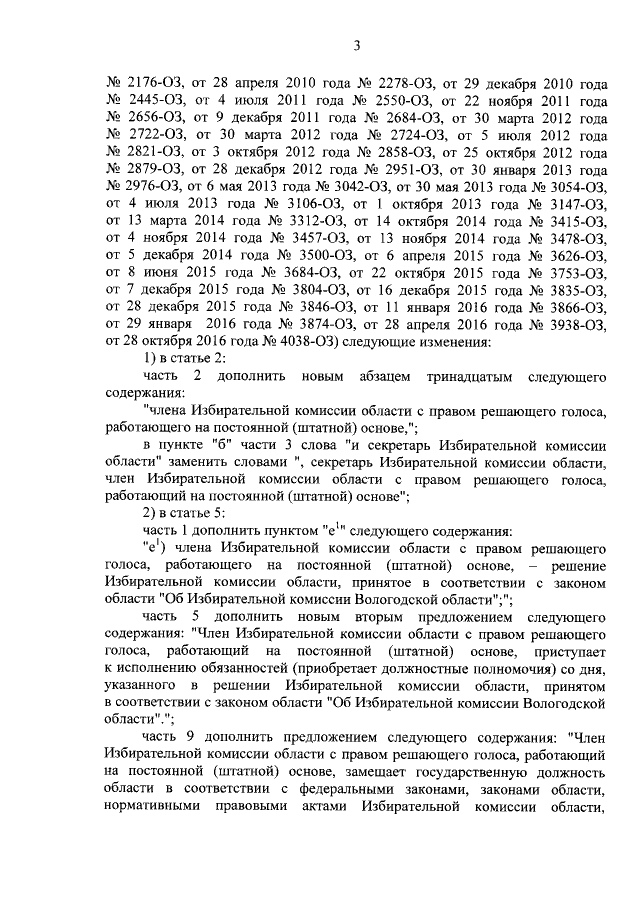 3

№ 2176-ОЗ, от 28 апреля 2010 года № 2278-ОЗ, от 29 декабря 2010 года № 2445-ОЗ, от 4 июля 2011 года № 2550-ОЗ, от 22 ноября 2011 года № 2656-ОЗ, от 9 декабря 2011 года № 2684-ОЗ, от 30 марта 2012 года № 2722-ОЗ, от 30 марта 2012 года № 2724-ОЗ, от 5 июля 2012 года № 2821-ОЗ, от 3 октября 2012 года № 2858-ОЗ, от 25 октября 2012 года № 2879-ОЗ, от 28 декабря 2012 года № 2951-ОЗ, от 30 января 2013 года № 2976-ОЗ, от 6 мая 2013 года № 3042-ОЗ, от 30 мая 2013 года № 3054-ОЗ, от 4 июля 2013 года № 3106-ОЗ, от 1 октября 2013 года № 3147-ОЗ, от 13 марта 2014 года № 3312-ОЗ, от 14 октября 2014 года № 3415-ОЗ, от 4 ноября 2014 года № 3457-ОЗ, от 13 ноября 2014 года № 3478-ОЗ, от 5 декабря 2014 года № 3500-ОЗ, от 6 апреля 2015 года № 3626-ОЗ, от 8 июня 2015 года № 3684-ОЗ, от 22 октября 2015 года № 3753-ОЗ, от 7 декабря 2015 года № 3804-ОЗ, от 16 декабря 2015 года № 3835-ОЗ, от 28 декабря 2015 года № 3846-ОЗ, от 11 января 2016 года № 3866-ОЗ, от 29 января 2016 года № 3874-ОЗ, от 28 апреля 2016 года № 3938-ОЗ, от 28 октября 2016 года № 4038-ОЗ) следующие изменения:

1) в статье 2:

часть 2 дополнить новым абзацем тринадцатым следующего содержания:

"члена Избирательной комиссии области с правом решающего голоса, работающего на постоянной (штатной) основе,";

в пункте "б" части 3 слова "и секретарь Избирательной комиссии области" заменить словами ", секретарь Избирательной комиссии области, член Избирательной комиссии области с правом решающего голоса, работающий на постоянной (штатной) основе";

2) в статье 5:

часть 1 дополнить пунктом "е$^1$" следующего содержания:

"е$^1$) члена Избирательной комиссии области с правом решающего голоса, работающего на постоянной (штатной) основе, – решение Избирательной комиссии области, принятое в соответствии с законом области "Об Избирательной комиссии Вологодской области";";

часть 5 дополнить новым вторым предложением следующего содержания: "Член Избирательной комиссии области с правом решающего голоса, работающий на постоянной (штатной) основе, приступает к исполнению обязанностей (приобретает должностные полномочия) со дня, указанного в решении Избирательной комиссии области, принятом в соответствии с законом области "Об Избирательной комиссии Вологодской области".";

часть 9 дополнить предложением следующего содержания: "Член Избирательной комиссии области с правом решающего голоса, работающий на постоянной (штатной) основе, замещает государственную должность области в соответствии с федеральными законами, законами области, нормативными правовыми актами Избирательной комиссии области,